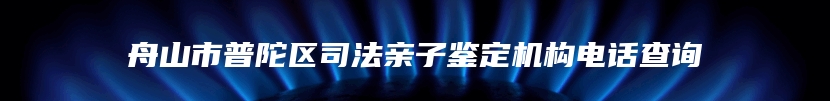 舟山市普陀区司法亲子鉴定机构电话查询